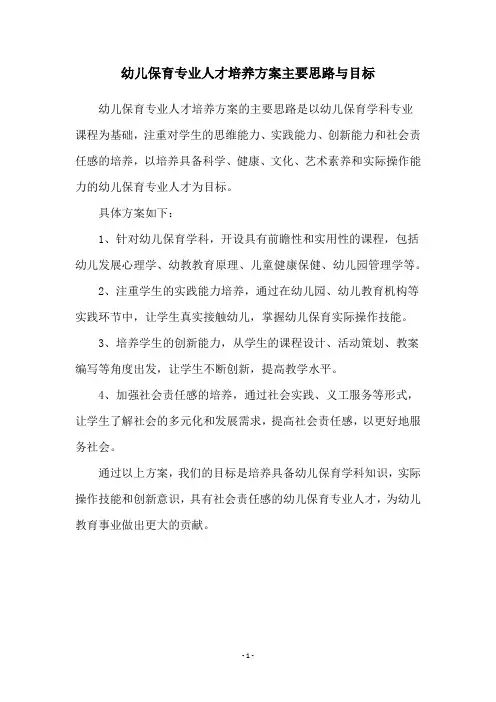 幼儿保育专业人才培养方案主要思路与目标

幼儿保育专业人才培养方案的主要思路是以幼儿保育学科专业课程为基础，注重对学生的思维能力、实践能力、创新能力和社会责任感的培养，以培养具备科学、健康、文化、艺术素养和实际操作能力的幼儿保育专业人才为目标。

具体方案如下：

1、针对幼儿保育学科，开设具有前瞻性和实用性的课程，包括幼儿发展心理学、幼教教育原理、儿童健康保健、幼儿园管理学等。

2、注重学生的实践能力培养，通过在幼儿园、幼儿教育机构等实践环节中，让学生真实接触幼儿，掌握幼儿保育实际操作技能。

3、培养学生的创新能力，从学生的课程设计、活动策划、教案编写等角度出发，让学生不断创新，提高教学水平。

4、加强社会责任感的培养，通过社会实践、义工服务等形式，让学生了解社会的多元化和发展需求，提高社会责任感，以更好地服务社会。

通过以上方案，我们的目标是培养具备幼儿保育学科知识，实际操作技能和创新意识，具有社会责任感的幼儿保育专业人才，为幼儿教育事业做出更大的贡献。

- 1 -